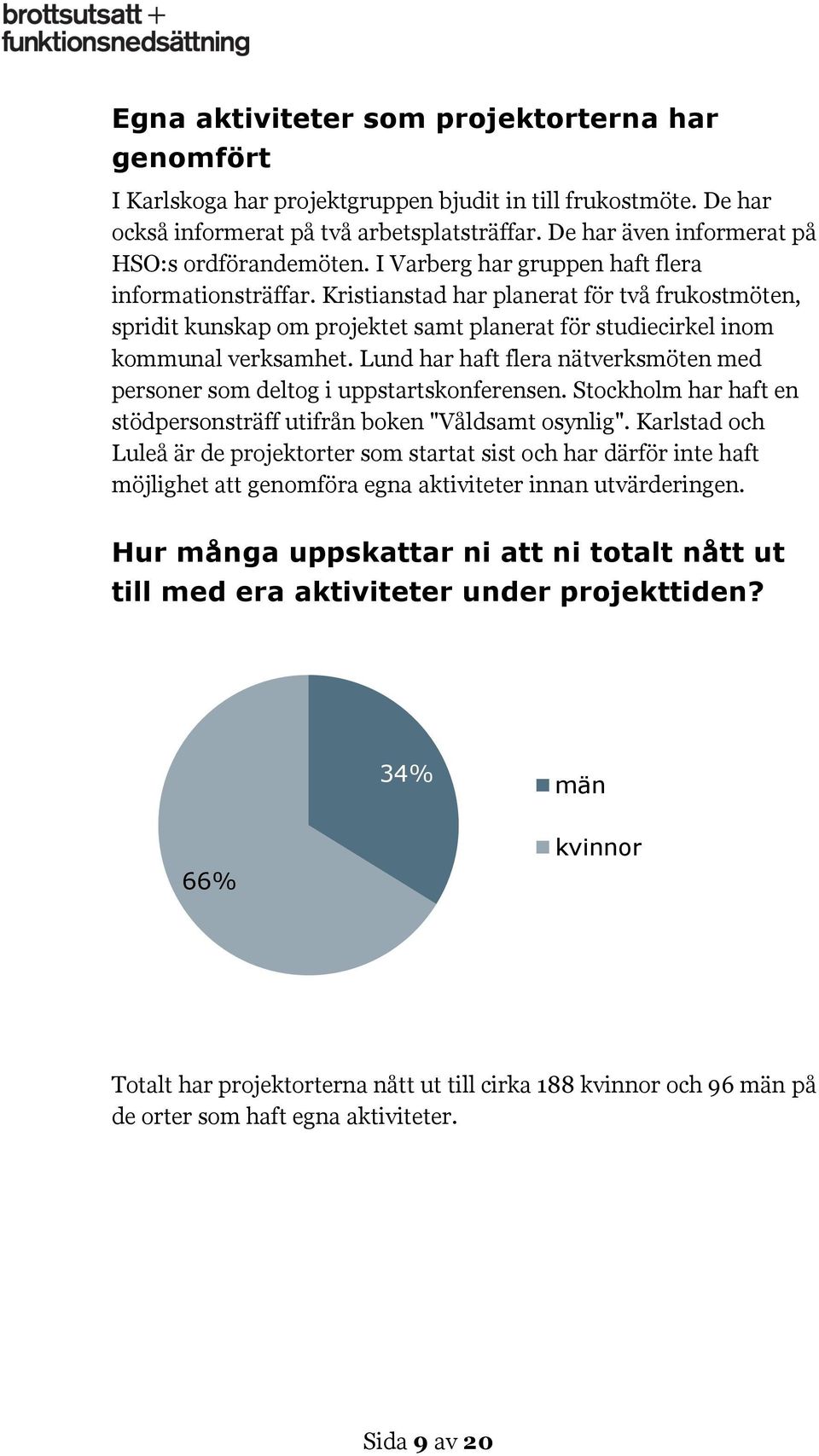 brottsutsatt + funktionsnedsättning

Egna aktiviteter som projektorterna har genomfört

I Karlskoga har projektgruppen bjudit in till frukostmöte. De har också informerat på två arbetsplatsträffar. De har även informerat på HSO:s ordförandemöten. I Varberg har gruppen haft flera informationsträffar. Kristianstad har planerat för två frukostmöten, spridit kunskap om projektet samt planerat för studiecirkel inom kommunal verksamhet. Lund har haft flera nätverksmöten med personer som deltog i uppstartskonferensen. Stockholm har haft en stödpersonsträff utifrån boken "Våldsamt osynlig". Karlstad och Luleå är de projektorter som startat sist och har därför inte haft möjlighet att genomföra egna aktiviteter innan utvärderingen.

Hur många uppskattar ni att ni totalt nått ut till med era aktiviteter under projekttiden?

34%
66%
män
kvinnor

Totalt har projektorterna nått ut till cirka 188 kvinnor och 96 män på de orter som haft egna aktiviteter.

Sida 9 av 20